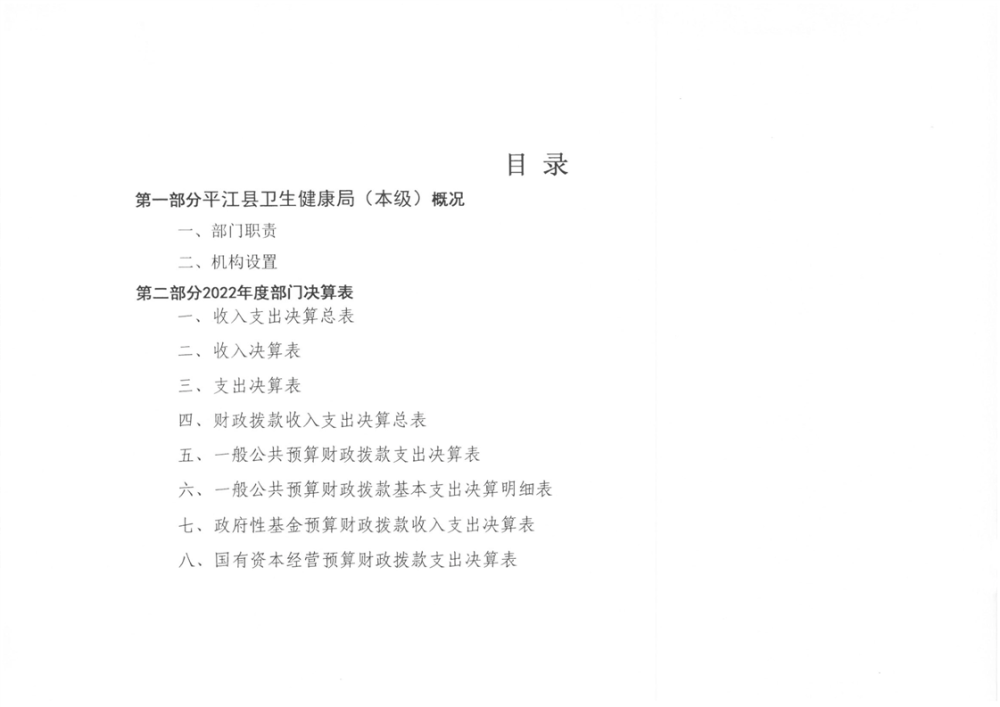 目 录

第一部分平江县卫生健康局（本级）概况

一、部门职责

二、机构设置

第二部分2022年度部门决算表

一、收入支出决算总表

二、收入决算表

三、支出决算表

四、财政拨款收入支出决算总表

五、一般公共预算财政拨款支出决算表

六、一般公共预算财政拨款基本支出决算明细表

七、政府性基金预算财政拨款收入支出决算表

八、国有资本经营预算财政拨款支出决算表